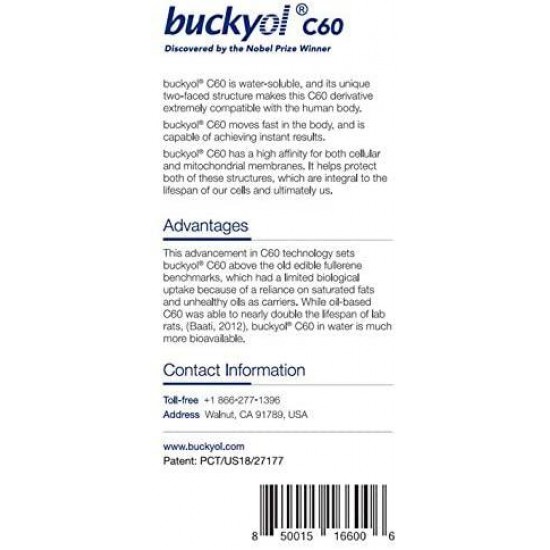 buckyol® C60
Discovered by the Nobel Prize Winner

buckyol® C60 is water-soluble, and its unique two-faced structure makes this C60 derivative extremely compatible with the human body.

buckyol® C60 moves fast in the body, and is capable of achieving instant results.

buckyol® C60 has a high affinity for both cellular and mitochondrial membranes. It helps protect both of these structures, which are integral to the lifespan of our cells and ultimately us.

Advantages

This advancement in C60 technology sets buckyol® C60 above the old edible fullerene benchmarks, which had a limited biological uptake because of a reliance on saturated fats and unhealthy oils as carriers. While oil-based C60 was able to nearly double the lifespan of lab rats, (Baati, 2012), buckyol® C60 in water is much more bioavailable.

Contact Information

Toll-free +1 866-277-1396
Address Walnut, CA 91789, USA

www.buckyol.com
Patent: PCT/US18/27177

8 50015 16600 6